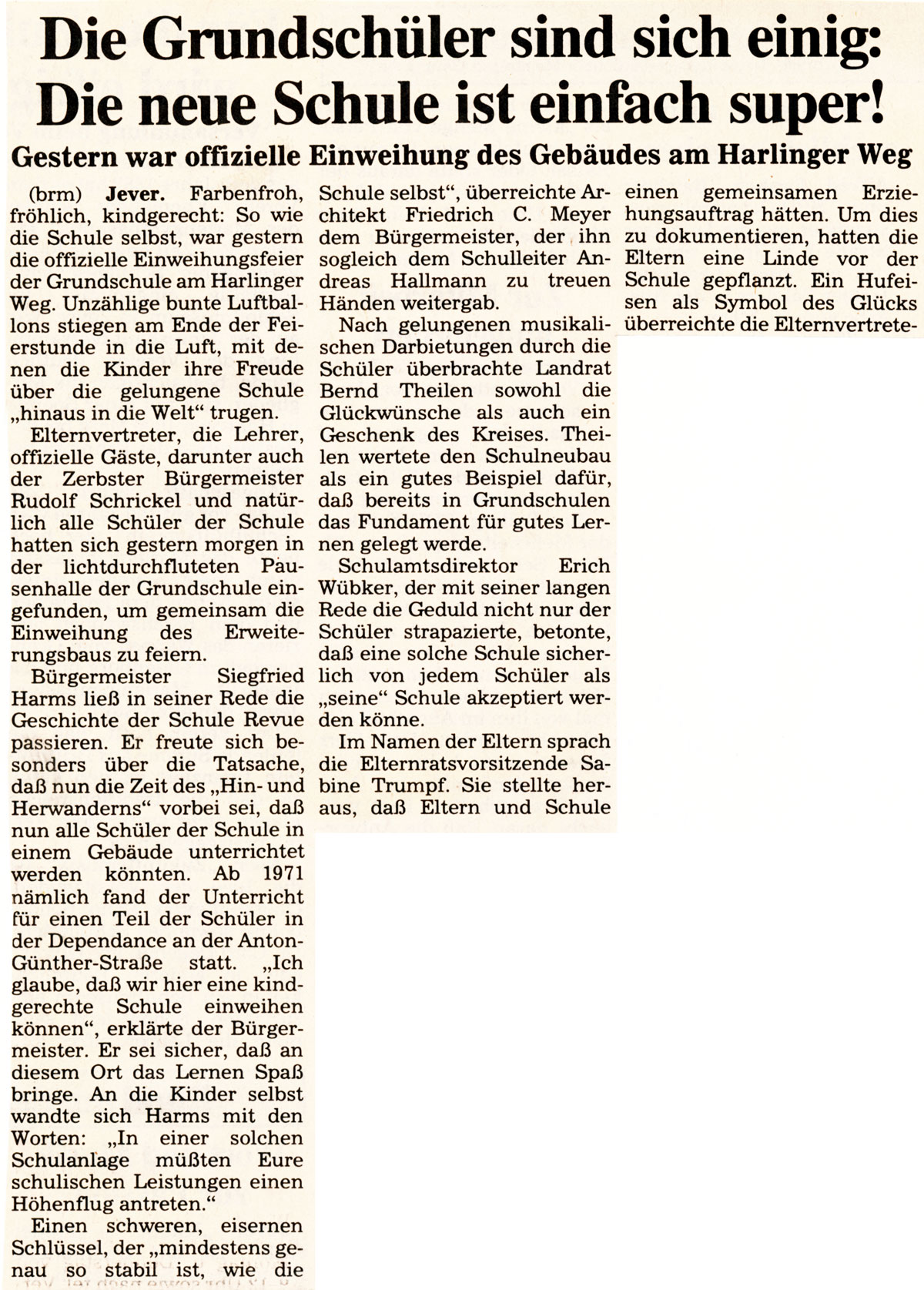 Die Grundschüler sind sich einig: Die neue Schule ist einfach super!

Gestern war offizielle Einweihung des Gebäudes am Harlinger Weg

(brm) Jever. Farbenfroh, fröhlich, kindgerecht: So wie die Schule selbst, war gestern die offizielle Einweihungsfeier der Grundschule am Harlinger Weg. Unzählige bunte Luftballons stiegen am Ende der Feierstunde in die Luft, mit denen die Kinder ihre Freude über die gelungene Schule „hinaus in die Welt“ trugen.

Elternvertreter, die Lehrer, offizielle Gäste, darunter auch der Zerbster Bürgermeister Rudolf Schrickel und natürlich alle Schüler der Schule hatten sich gestern morgen in der lichtdurchfluteten Pausenhalle der Grundschule eingefunden, um gemeinsam die Einweihung des Erweiterungsbaus zu feiern.

Bürgermeister Siegfried Harms ließ in seiner Rede die Geschichte der Schule Revue passieren. Er freute sich besonders über die Tatsache, daß nun die Zeit des „Hin- und Herwanderns“ vorbei sei, daß nun alle Schüler der Schule in einem Gebäude unterrichtet werden könnten. Ab 1971 nämlich fand der Unterricht für einen Teil der Schüler in der Dependance an der Anton-Günther-Straße statt. „Ich glaube, daß wir hier eine kindgerechte Schule einweihen können“, erklärte der Bürgermeister. Er sei sicher, daß an diesem Ort das Lernen Spaß bringe. An die Kinder selbst wandte sich Harms mit den Worten: „In einer solchen Schulanlage müßten Eure schulischen Leistungen einen Höhenflug antreten.“

Einen schweren, eisernen Schlüssel, der „mindestens genau so stabil ist, wie die Schule selbst“, überreichte Architekt Friedrich C. Meyer dem Bürgermeister, der ihn sogleich dem Schulleiter Andreas Hallmann zu treuen Händen weitergab.

Nach gelungenen musikalischen Darbietungen durch die Schüler überbrachte Landrat Bernd Theilen sowohl die Glückwünsche als auch ein Geschenk des Kreises. Theilen wertete den Schulneubau als ein gutes Beispiel dafür, daß bereits in Grundschulen das Fundament für gutes Lernen gelegt werde.

Schulamtsdirektor Erich Wübker, der mit seiner langen Rede die Geduld nicht nur der Schüler strapazierte, betonte, daß eine solche Schule sicherlich von jedem Schüler als „seine“ Schule akzeptiert werden könne.

Im Namen der Eltern sprach die Elternratsvorsitzende Sabine Trumpf. Sie stellte heraus, daß Eltern und Schule einen gemeinsamen Erziehungsauftrag hätten. Um dies zu dokumentieren, hatten die Eltern eine Linde vor der Schule gepflanzt. Ein Hufeisen als Symbol des Glücks überreichte die Elternvertrete-